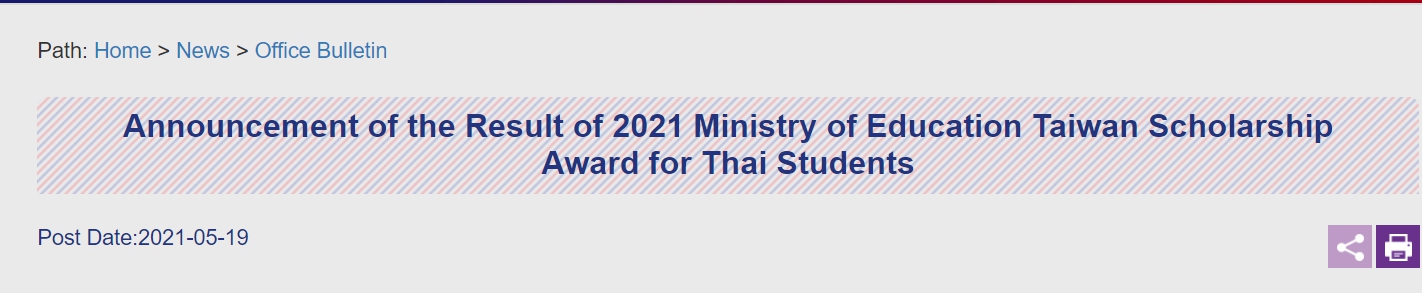 Path: Home > News > Office Bulletin

Announcement of the Result of 2021 Ministry of Education Taiwan Scholarship Award for Thai Students

Post Date:2021-05-19